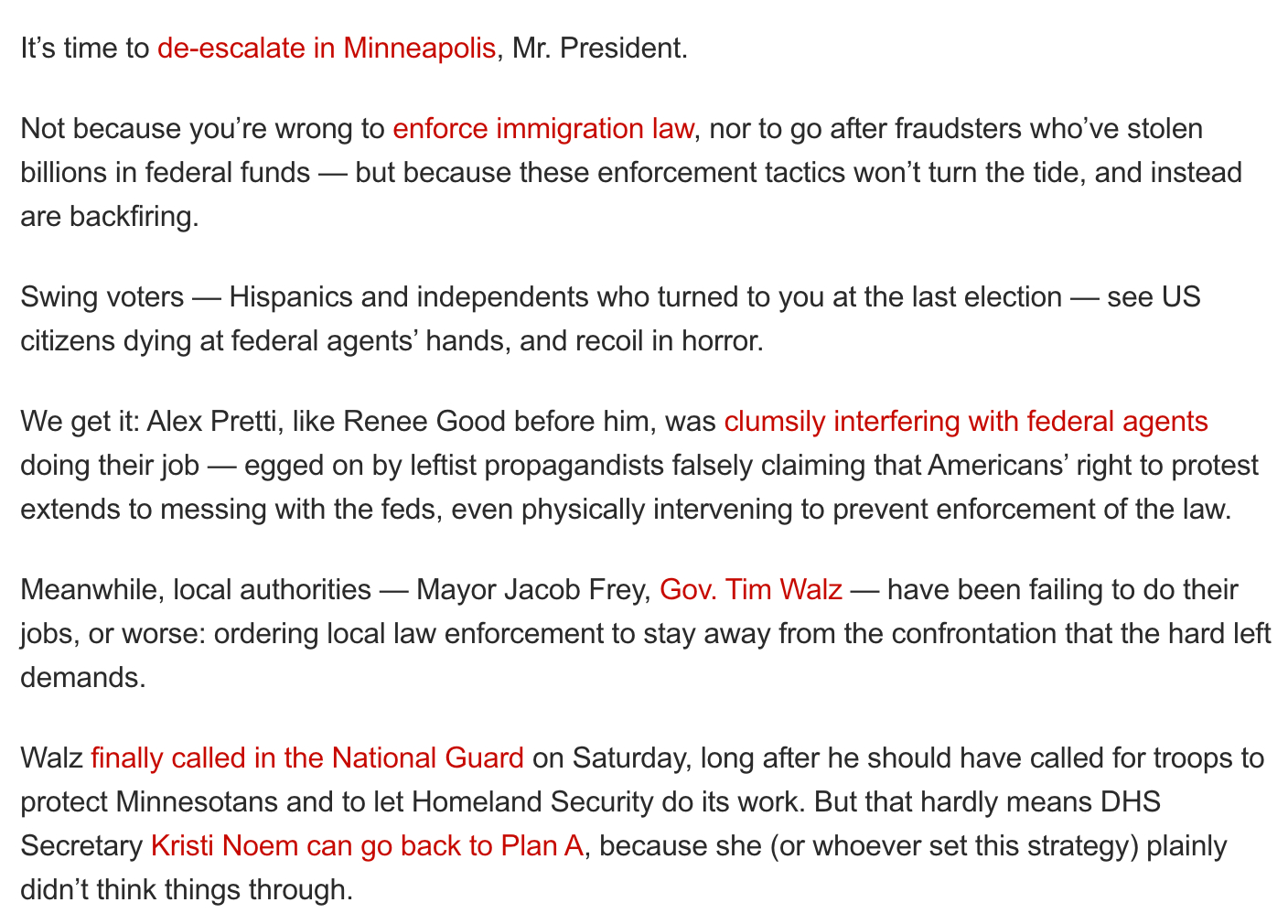 It’s time to de-escalate in Minneapolis, Mr. President.

Not because you’re wrong to enforce immigration law, nor to go after fraudsters who’ve stolen billions in federal funds — but because these enforcement tactics won’t turn the tide, and instead are backfiring.

Swing voters — Hispanics and independents who turned to you at the last election — see US citizens dying at federal agents’ hands, and recoil in horror.

We get it: Alex Pretti, like Renee Good before him, was clumsily interfering with federal agents doing their job — egged on by leftist propagandists falsely claiming that Americans’ right to protest extends to messing with the feds, even physically intervening to prevent enforcement of the law.

Meanwhile, local authorities — Mayor Jacob Frey, Gov. Tim Walz — have been failing to do their jobs, or worse: ordering local law enforcement to stay away from the confrontation that the hard left demands.

Walz finally called in the National Guard on Saturday, long after he should have called for troops to protect Minnesotans and to let Homeland Security do its work. But that hardly means DHS Secretary Kristi Noem can go back to Plan A, because she (or whoever set this strategy) plainly didn’t think things through.